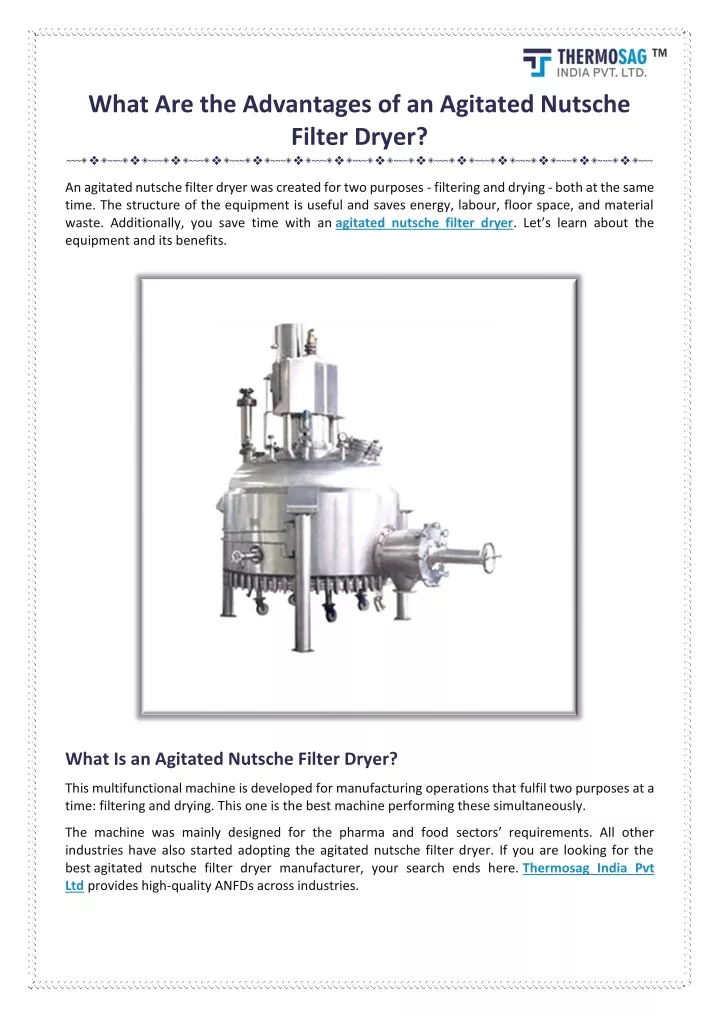 THERMOSAG ™
INDIA PVT. LTD.

What Are the Advantages of an Agitated Nutsche Filter Dryer?

An agitated nutsche filter dryer was created for two purposes - filtering and drying - both at the same time. The structure of the equipment is useful and saves energy, labour, floor space, and material waste. Additionally, you save time with an agitated nutsche filter dryer. Let's learn about the equipment and its benefits.

What Is an Agitated Nutsche Filter Dryer?

This multifunctional machine is developed for manufacturing operations that fulfil two purposes at a time: filtering and drying. This one is the best machine performing these simultaneously.

The machine was mainly designed for the pharma and food sectors' requirements. All other industries have also started adopting the agitated nutsche filter dryer. If you are looking for the best agitated nutsche filter dryer manufacturer, your search ends here. Thermosag India Pvt Ltd provides high-quality ANFDs across industries.